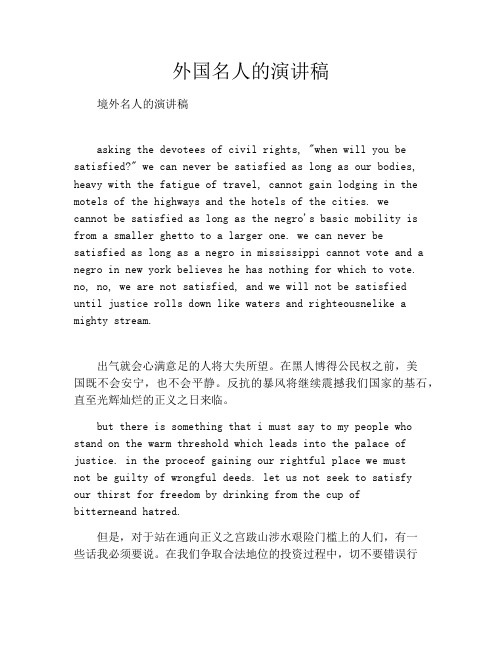 外国名人的演讲稿

境外名人的演讲稿

asking the devotees of civil rights, "when will you be satisfied?" we can never be satisfied as long as our bodies, heavy with the fatigue of travel, cannot gain lodging in the motels of the highways and the hotels of the cities. we cannot be satisfied as long as the negro's basic mobility is from a smaller ghetto to a larger one. we can never be satisfied as long as a negro in mississippi cannot vote and a negro in new york believes he has nothing for which to vote. no, no, we are not satisfied, and we will not be satisfied until justice rolls down like waters and righteousnelike a mighty stream.

出气就会心满意足的人将大失所望。在黑人博得公民权之前，美国既不会安宁，也不会平静。反抗的暴风将继续震撼我们国家的基石，直至光辉灿烂的正义之日来临。

but there is something that i must say to my people who stand on the warm threshold which leads into the palace of justice. in the proceof gaining our rightful place we must not be guilty of wrongful deeds. let us not seek to satisfy our thirst for freedom by drinking from the cup of bitterneand hatred.

但是，对于站在通向正义之宫跋山涉水艰险门槛上的人们，有一些话我必须要说。在我们争取合法地位的投资过程中，切不要错误行